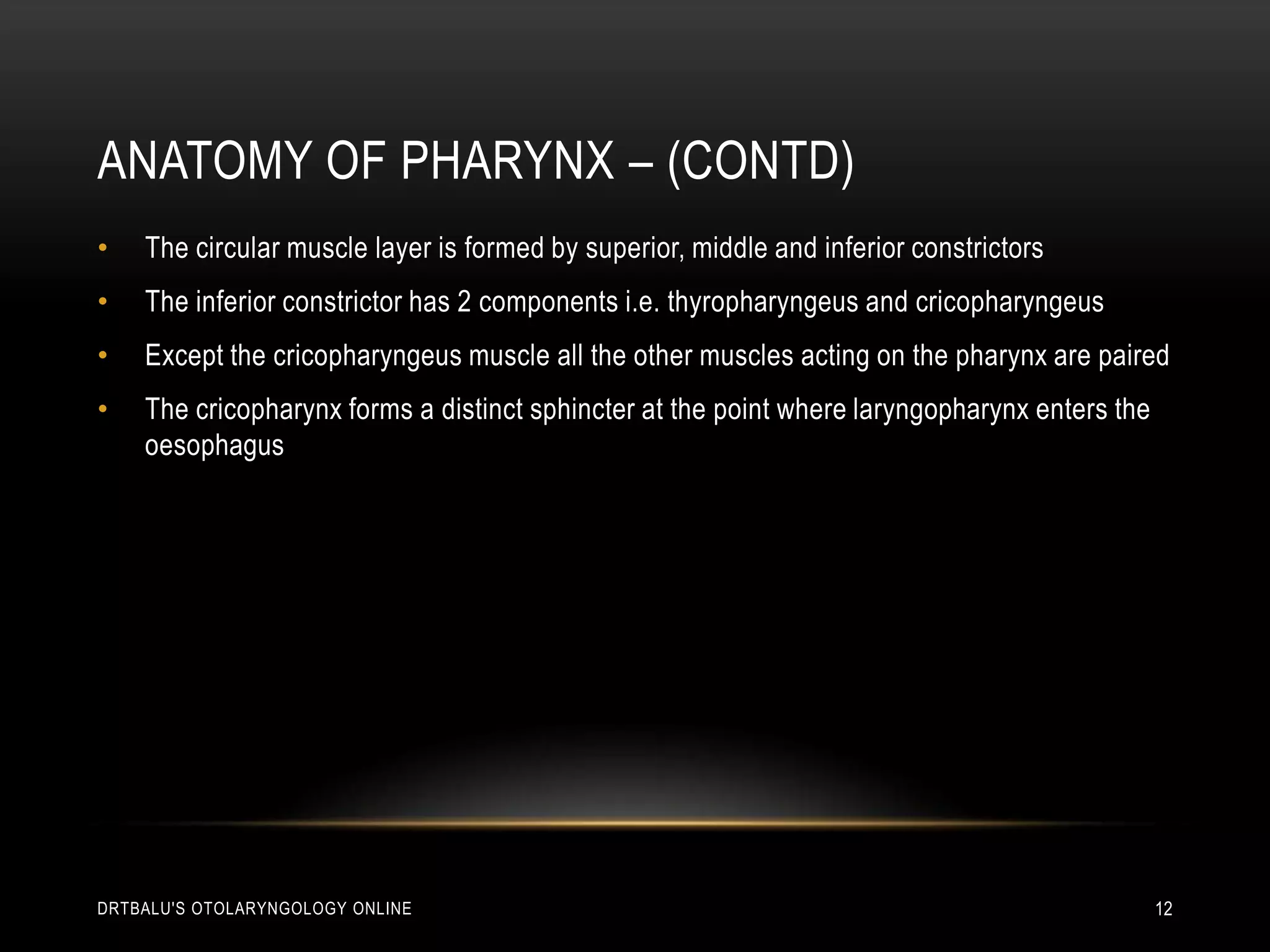 ANATOMY OF PHARYNX – (CONTD)

• The circular muscle layer is formed by superior, middle and inferior constrictors

• The inferior constrictor has 2 components i.e. thyropharyngeus and cricopharyngeus

• Except the cricopharyngeus muscle all the other muscles acting on the pharynx are paired

• The cricopharynx forms a distinct sphincter at the point where laryngopharynx enters the oesophagus

DRTBALU'S OTOLARYNGOLOGY ONLINE

12